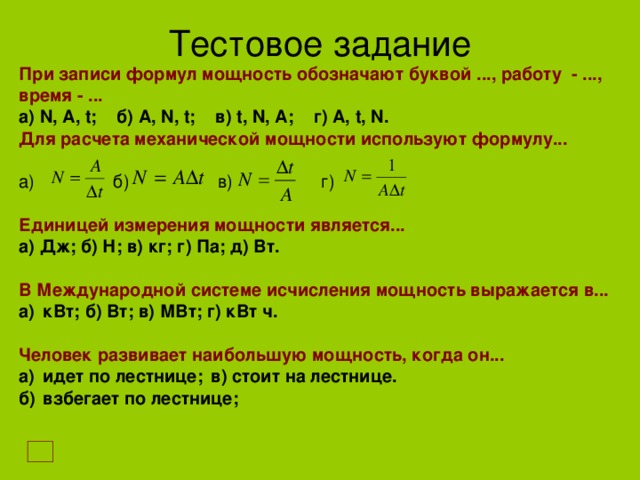 Тестовое задание

При записи формул мощность обозначают буквой ..., работу - ..., время - ...
а) N, A, t; б) A, N, t; в) t, N, A; г) A, t, N.
Для расчета механической мощности используют формулу...

а) $N = \frac{A}{\Delta t}$ б) $N = A\Delta t$ в) $N = \frac{\Delta t}{A}$ г) $N = \frac{1}{A\Delta t}$

Единицей измерения мощности является...
а) Дж; б) Н; в) кг; г) Па; д) Вт.

В Международной системе исчисления мощность выражается в...
а) кВт; б) Вт; в) МВт; г) кВт ч.

Человек развивает наибольшую мощность, когда он...
а) идет по лестнице; в) стоит на лестнице.
б) взбегает по лестнице;